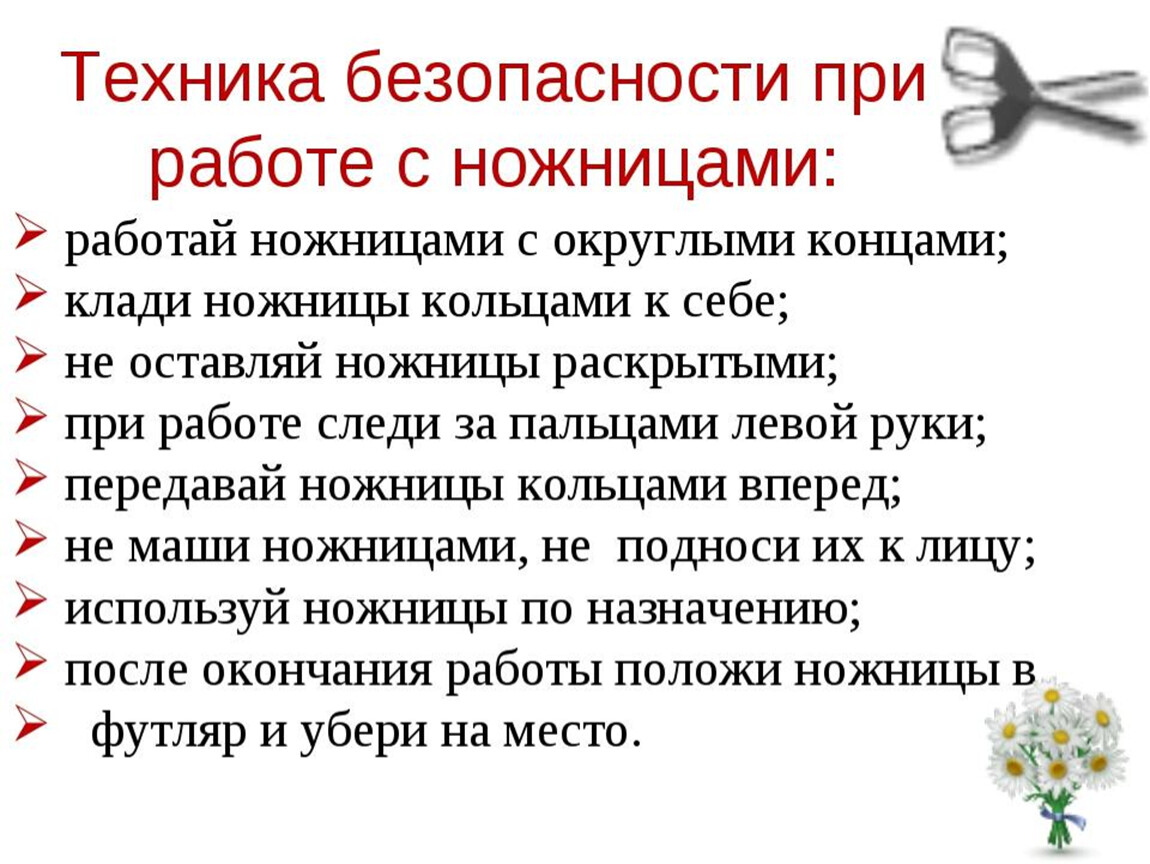 Техника безопасности при работе с ножницами:

➢ работай ножницами с округлыми концами;
➢ клади ножницы кольцами к себе;
➢ не оставляй ножницы раскрытыми;
➢ при работе следи за пальцами левой руки;
➢ передавай ножницы кольцами вперед;
➢ не маши ножницами, не подноси их к лицу;
➢ используй ножницы по назначению;
➢ после окончания работы положи ножницы в
➢ футляр и убери на место.